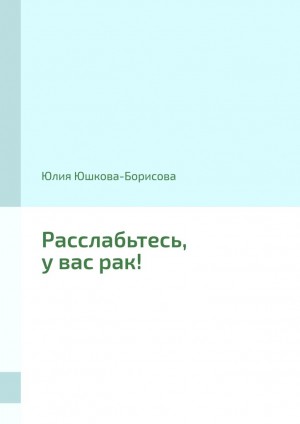 Юлия Юшкова-Борисова

Расслабьтесь,
у вас рак!